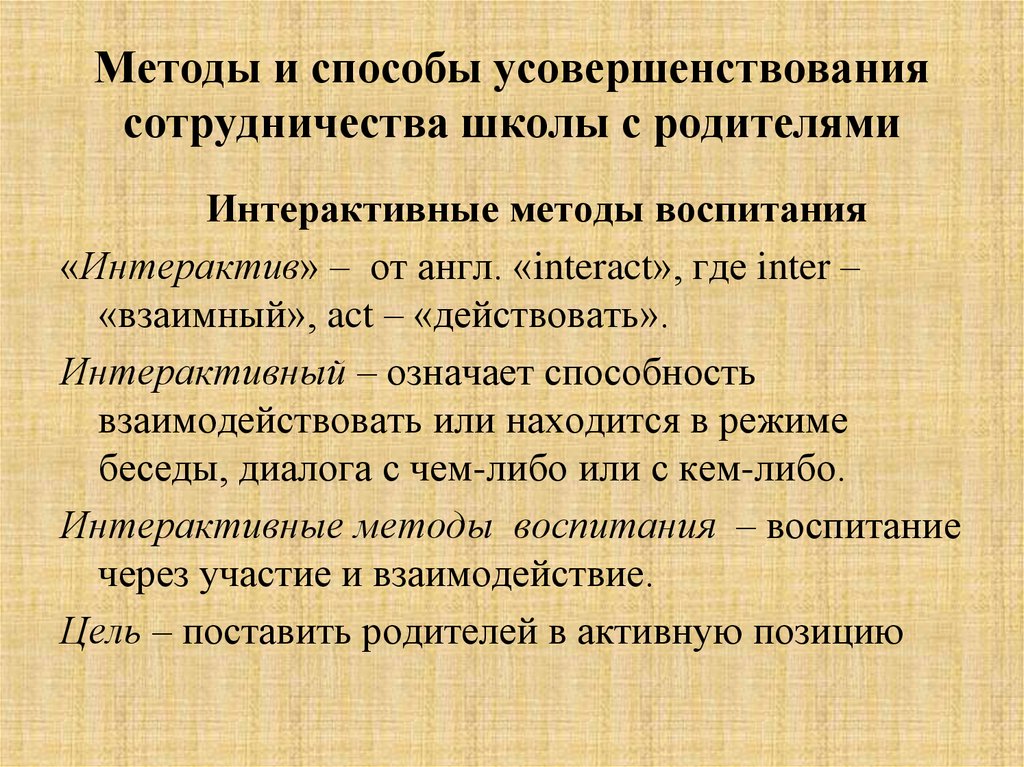 Методы и способы усовершенствования сотрудничества школы с родителями

Интерактивные методы воспитания

«Интерактив» – от англ. «interact», где inter – «взаимный», act – «действовать».

Интерактивный – означает способность взаимодействовать или находится в режиме беседы, диалога с чем-либо или с кем-либо.

Интерактивные методы воспитания – воспитание через участие и взаимодействие.

Цель – поставить родителей в активную позицию